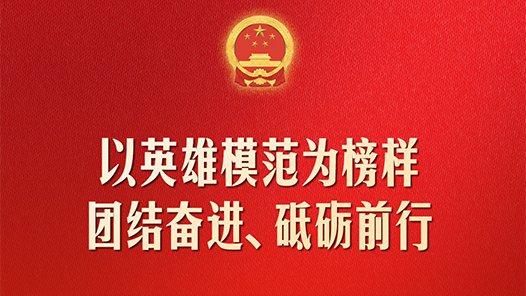 以英雄模范为榜样
团结奋进、砥砺前行